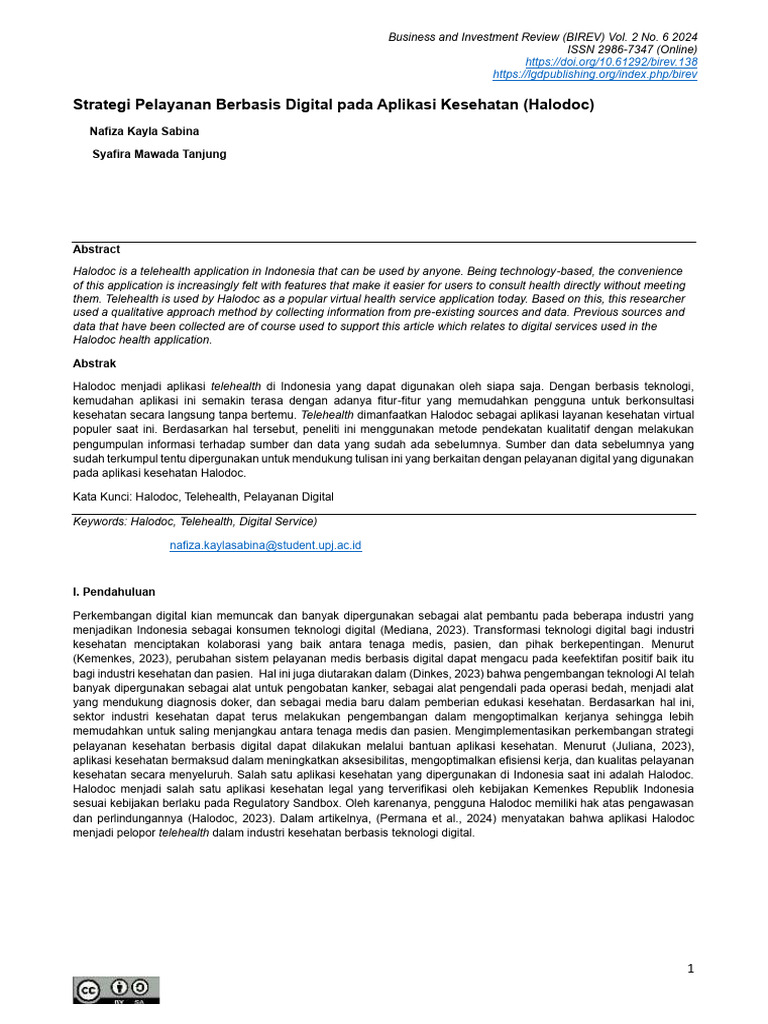 Business and Investment Review (BIREV) Vol. 2 No. 6 2024
ISSN 2986-7347 (Online)
https://doi.org/10.61292/birev.138
https://lgdpublishing.org/index.php/birev

Strategi Pelayanan Berbasis Digital pada Aplikasi Kesehatan (Halodoc)

Nafiza Kayla Sabina

Syafira Mawada Tanjung

Abstract

Halodoc is a telehealth application in Indonesia that can be used by anyone. Being technology-based, the convenience of this application is increasingly felt with features that make it easier for users to consult health directly without meeting them. Telehealth is used by Halodoc as a popular virtual health service application today. Based on this, this researcher used a qualitative approach method by collecting information from pre-existing sources and data. Previous sources and data that have been collected are of course used to support this article which relates to digital services used in the Halodoc health application.

Abstrak

Halodoc menjadi aplikasi telehealth di Indonesia yang dapat digunakan oleh siapa saja. Dengan berbasis teknologi, kemudahan aplikasi ini semakin terasa dengan adanya fitur-fitur yang memudahkan pengguna untuk berkonsultasi kesehatan secara langsung tanpa bertemu. Telehealth dimanfaatkan Halodoc sebagai aplikasi layanan kesehatan virtual populer saat ini. Berdasarkan hal tersebut, peneliti ini menggunakan metode pendekatan kualitatif dengan melakukan pengumpulan informasi terhadap sumber dan data yang sudah ada sebelumnya. Sumber dan data sebelumnya yang sudah terkumpul tentu dipergunakan untuk mendukung tulisan ini yang berkaitan dengan pelayanan digital yang digunakan pada aplikasi kesehatan Halodoc.

Kata Kunci: Halodoc, Telehealth, Pelayanan Digital

Keywords: Halodoc, Telehealth, Digital Service)

nafiza.kaylasabina@student.upj.ac.id

I. Pendahuluan

Perkembangan digital kian memuncak dan banyak dipergunakan sebagai alat pembantu pada beberapa industri yang menjadikan Indonesia sebagai konsumen teknologi digital (Mediana, 2023). Transformasi teknologi digital bagi industri kesehatan menciptakan kolaborasi yang baik antara tenaga medis, pasien, dan pihak berkepentingan. Menurut (Kemenkes, 2023), perubahan sistem pelayanan medis berbasis digital dapat mengacu pada keefektifan positif baik itu bagi industri kesehatan dan pasien. Hal ini juga diutarakan dalam (Dinkes, 2023) bahwa pengembangan teknologi AI telah banyak dipergunakan sebagai alat untuk pengobatan kanker, sebagai alat pengendali pada operasi bedah, menjadi alat yang mendukung diagnosis doker, dan sebagai media baru dalam pemberian edukasi kesehatan. Berdasarkan hal ini, sektor industri kesehatan dapat terus melakukan pengembangan dalam mengoptimalkan kerjanya sehingga lebih memudahkan untuk saling menjangkau antara tenaga medis dan pasien. Mengimplementasikan perkembangan strategi pelayanan kesehatan berbasis digital dapat dilakukan melalui bantuan aplikasi kesehatan. Menurut (Juliana, 2023), aplikasi kesehatan bermaksud dalam meningkatkan aksesibilitas, mengoptimalkan efisiensi kerja, dan kualitas pelayanan kesehatan secara menyeluruh. Salah satu aplikasi kesehatan yang dipergunakan di Indonesia saat ini adalah Halodoc. Halodoc menjadi salah satu aplikasi kesehatan legal yang terverifikasi oleh kebijakan Kemenkes Republik Indonesia sesuai kebijakan berlaku pada Regulatory Sandbox. Oleh karenanya, pengguna Halodoc memiliki hak atas pengawasan dan perlindungannya (Halodoc, 2023). Dalam artikelnya, (Permana et al., 2024) menyatakan bahwa aplikasi Halodoc menjadi pelopor telehealth dalam industri kesehatan berbasis teknologi digital.

1

BY SA